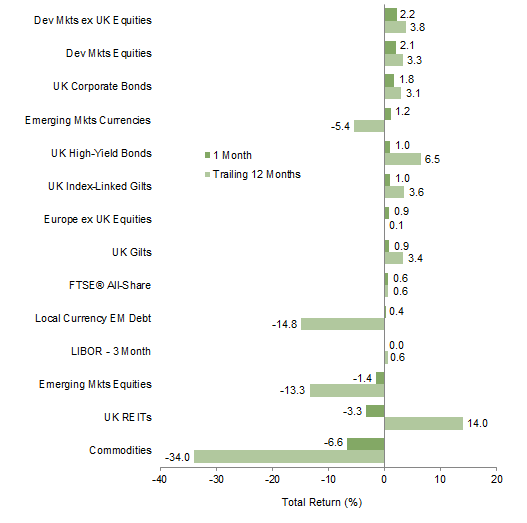 Dev Mkts ex UK Equities
2.2
3.8

Dev Mkts Equities
2.1
3.3

UK Corporate Bonds
1.8
3.1

Emerging Mkts Currencies
1.2
-5.4

UK High-Yield Bonds
1.0
6.5

UK Index-Linked Gilts
1.0
3.6

Europe ex UK Equities
0.9
0.1

UK Gilts
0.9
3.4

FTSE® All-Share
0.6
0.6

Local Currency EM Debt
0.4
-14.8

LIBOR - 3 Month
0.0
0.6

Emerging Mkts Equities
-1.4
-13.3

UK REITs
-3.3
14.0

Commodities
-6.6
-34.0

1 Month
Trailing 12 Months

-40
-30
-20
-10
0
10
20

Total Return (%)